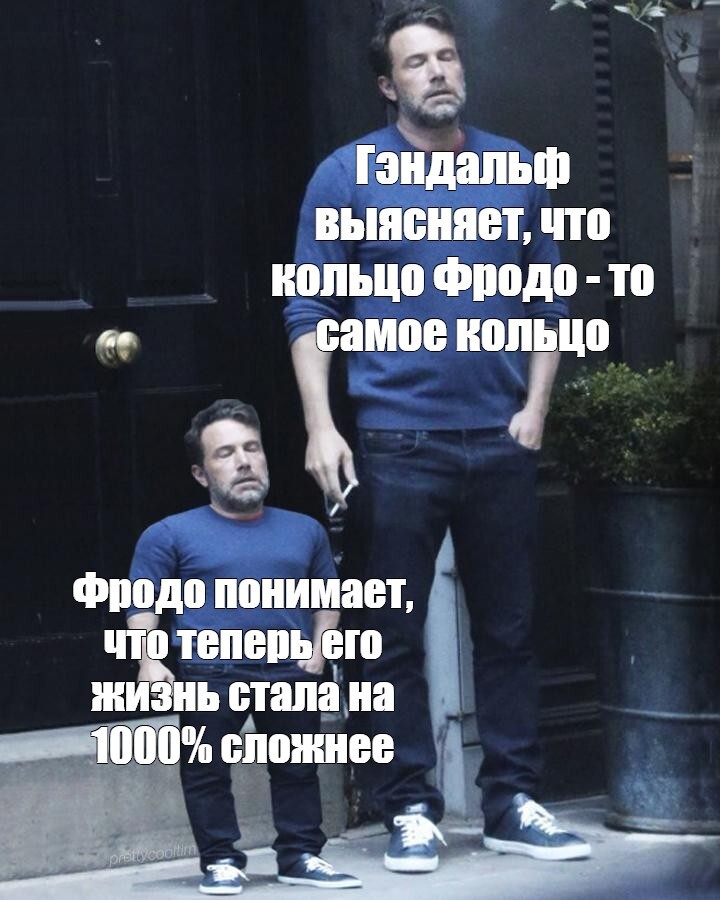 Гэндальф выясняет, что кольцо Фродо - то самое кольцо

Фродо понимает, что теперь его жизнь стала на 1000% сложнее

prettycooltim